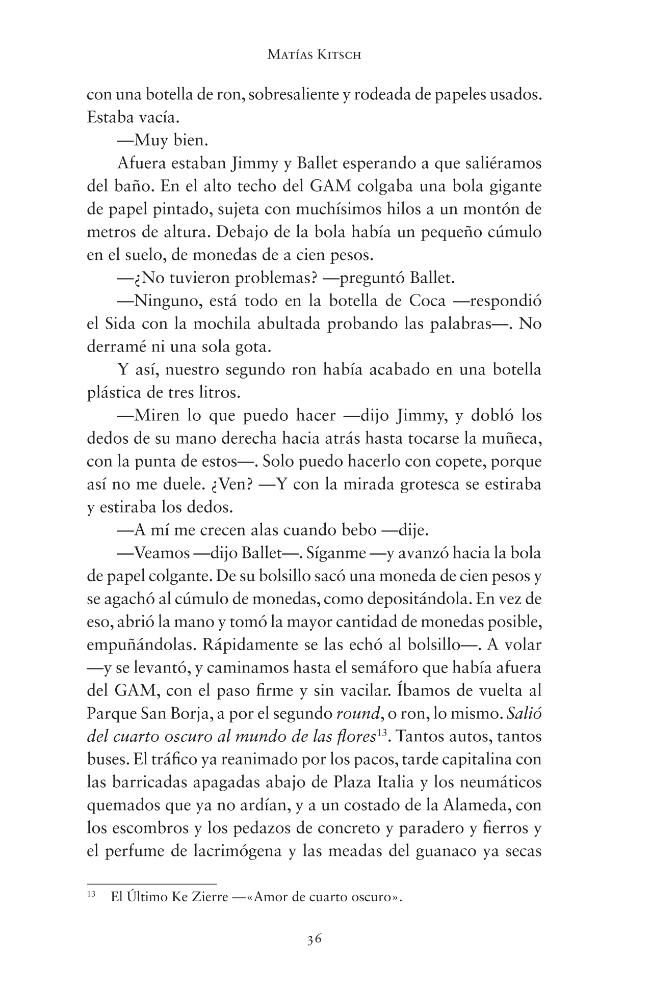 Matías Kitsch

con una botella de ron, sobresaliente y rodeada de papeles usados. Estaba vacía.

—Muy bien.

Afuera estaban Jimmy y Ballet esperando a que saliéramos del baño. En el alto techo del GAM colgaba una bola gigante de papel pintado, sujeta con muchísimos hilos a un montón de metros de altura. Debajo de la bola había un pequeño cúmulo en el suelo, de monedas de a cien pesos.

—¿No tuvieron problemas? —preguntó Ballet.

—Ninguno, está todo en la botella de Coca —respondió el Sida con la mochila abultada probando las palabras—. No derramé ni una sola gota.

Y así, nuestro segundo ron había acabado en una botella plástica de tres litros.

—Miren lo que puedo hacer —dijo Jimmy, y dobló los dedos de su mano derecha hacia atrás hasta tocarse la muñeca, con la punta de estos—. Solo puedo hacerlo con copete, porque así no me duele. ¿Ven? —Y con la mirada grotesca se estiraba y estiraba los dedos.

—A mí me crecen alas cuando bebo —dije.

—Veamos —dijo Ballet—. Síganme —y avanzó hacia la bola de papel colgante. De su bolsillo sacó una moneda de cien pesos y se agachó al cúmulo de monedas, como depositándola. En vez de eso, abrió la mano y tomó la mayor cantidad de monedas posible, empuñándolas. Rápidamente se las echó al bolsillo—. A volar —y se levantó, y caminamos hasta el semáforo que había afuera del GAM, con el paso firme y sin vacilar. Íbamos de vuelta al Parque San Borja, a por el segundo round, o ron, lo mismo. Salió del cuarto oscuro al mundo de las flores$^{13}$. Tantos autos, tantos buses. El tráfico ya reanimado por los pacos, tarde capitalina con las barricadas apagadas abajo de Plaza Italia y los neumáticos quemados que ya no ardían, y a un costado de la Alameda, con los escombros y los pedazos de concreto y paradero y fierros y el perfume de lacrimógena y las meadas del guanaco ya secas

$^{13}$ El Último Ke Zierre —«Amor de cuarto oscuro».

36